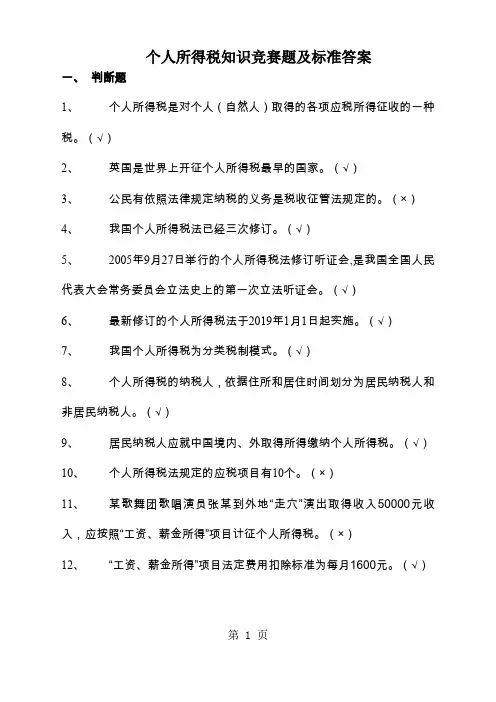 个人所得税知识竞赛题及标准答案

一、 判断题

1、 个人所得税是对个人（自然人）取得的各项应税所得征收的一种税。（√）

2、 英国是世界上开征个人所得税最早的国家。（√）

3、 公民有依照法律规定纳税的义务是税收征管法规定的。（×）

4、 我国个人所得税法已经三次修订。（√）

5、 2005年9月27日举行的个人所得税法修订听证会,是我国全国人民代表大会常务委员会立法史上的第一次立法听证会。（√）

6、 最新修订的个人所得税法于2019年1月1日起实施。（√）

7、 我国个人所得税为分类税制模式。（√）

8、 个人所得税的纳税人，依据住所和居住时间划分为居民纳税人和非居民纳税人。（√）

9、 居民纳税人应就中国境内、外取得所得缴纳个人所得税。（√）

10、 个人所得税法规定的应税项目有10个。（×）

11、 某歌舞团歌唱演员张某到外地“走穴”演出取得收入50000元收入，应按照“工资、薪金所得”项目计征个人所得税。（×）

12、 “工资、薪金所得”项目法定费用扣除标准为每月1600元。（√）

第 1 页